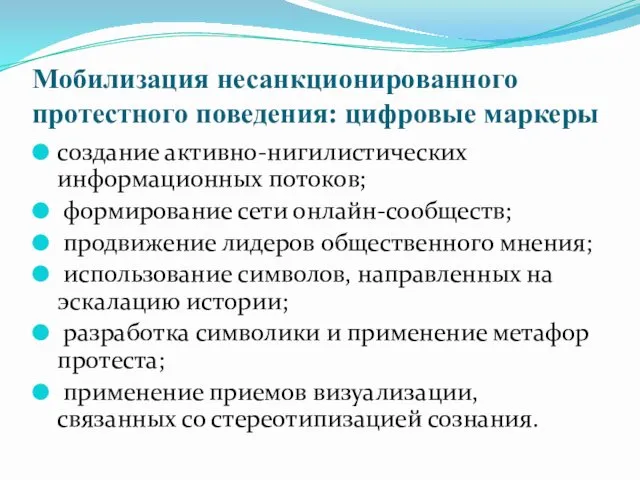 Мобилизация несанкционированного протестного поведения: цифровые маркеры

создание активно-нигилистических информационных потоков;

формирование сети онлайн-сообществ;

продвижение лидеров общественного мнения;

использование символов, направленных на эскалацию истории;

разработка символики и применение метафор протеста;

применение приемов визуализации, связанных со стереотипизацией сознания.